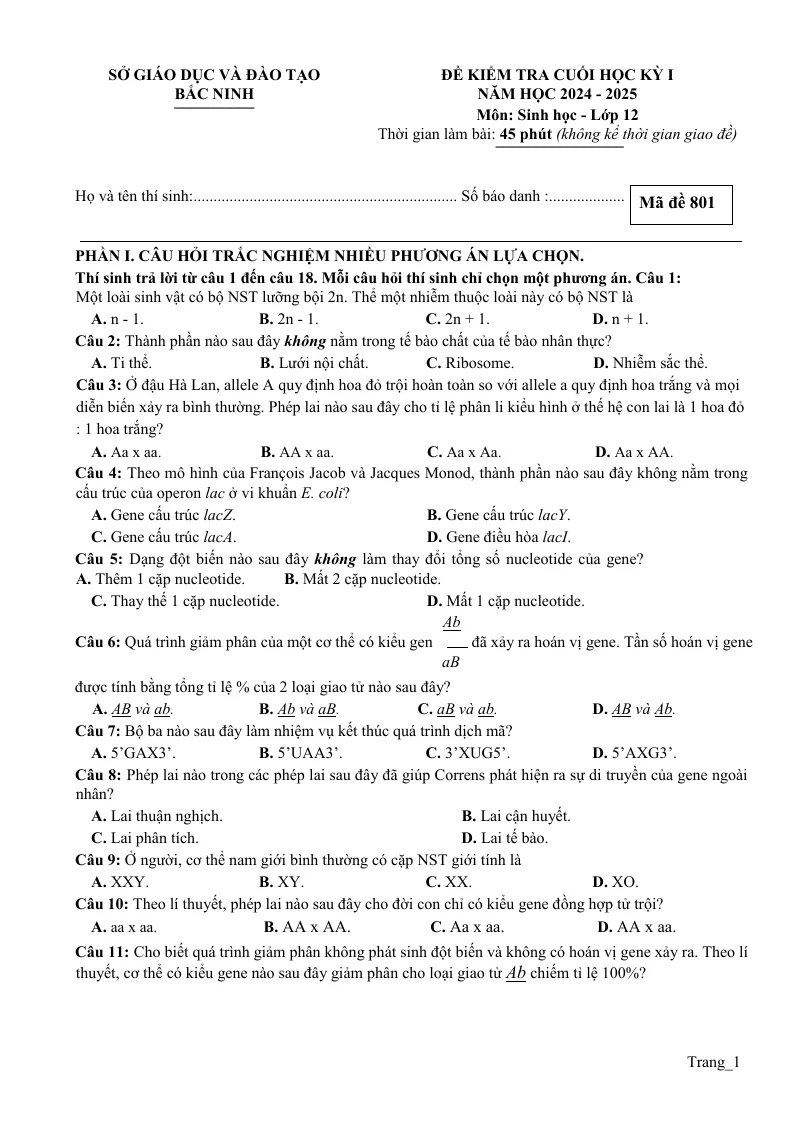 SỞ GIÁO DỤC VÀ ĐÀO TẠO
BẮC NINH

ĐỀ KIỂM TRA CUỐI HỌC KỲ I
NĂM HỌC 2024 - 2025
Môn: Sinh học - Lớp 12
Thời gian làm bài: 45 phút (không kể thời gian giao đề)

Họ và tên thí sinh: Số báo danh :

Mã đề 801

PHẦN I. CÂU HỎI TRẮC NGHIỆM NHIỀU PHƯƠNG ÁN LỰA CHỌN.

Thí sinh trả lời từ câu 1 đến câu 18. Mỗi câu hỏi thí sinh chỉ chọn một phương án. Câu 1: Một loài sinh vật có bộ NST lưỡng bội 2n. Thể một nhiễm thuộc loài này có bộ NST là
A. n - 1. B. 2n - 1. C. 2n + 1. D. n + 1.

Câu 2: Thành phần nào sau đây không nằm trong tế bào chất của tế bào nhân thực?
A. Ti thể. B. Lưới nội chất. C. Ribosome. D. Nhiễm sắc thể.

Câu 3: Ở đậu Hà Lan, allele A quy định hoa đỏ trội hoàn toàn so với allele a quy định hoa trắng và mọi diễn biến xảy ra bình thường. Phép lai nào sau đây cho tỉ lệ phân li kiểu hình ở thế hệ con lai là 1 hoa đỏ : 1 hoa trắng?
A. Aa x aa. B. AA x aa. C. Aa x Aa. D. Aa x AA.

Câu 4: Theo mô hình của François Jacob và Jacques Monod, thành phần nào sau đây không nằm trong cấu trúc của operon lac ở vi khuẩn E. coli?
A. Gene cấu trúc lacZ. B. Gene cấu trúc lacY.
C. Gene cấu trúc lacA. D. Gene điều hòa lacI.

Câu 5: Dạng đột biến nào sau đây không làm thay đổi tổng số nucleotide của gene?
A. Thêm 1 cặp nucleotide. B. Mất 2 cặp nucleotide.
C. Thay thế 1 cặp nucleotide. D. Mất 1 cặp nucleotide.

Câu 6: Quá trình giảm phân của một cơ thể có kiểu gen $\frac{Ab}{aB}$ đã xảy ra hoán vị gene. Tần số hoán vị gene được tính bằng tổng tỉ lệ % của 2 loại giao tử nào sau đây?
A. AB và ab. B. Ab và aB. C. aB và ab. D. AB và Ab.

Câu 7: Bộ ba nào sau đây làm nhiệm vụ kết thúc quá trình dịch mã?
A. 5'GAX3'. B. 5'UAA3'. C. 3'XUG5'. D. 5'AXG3'.

Câu 8: Phép lai nào trong các phép lai sau đây đã giúp Correns phát hiện ra sự di truyền của gene ngoài nhân?
A. Lai thuận nghịch. B. Lai cận huyết.
C. Lai phân tích. D. Lai tế bào.

Câu 9: Ở người, cơ thể nam giới bình thường có cặp NST giới tính là
A. XXY. B. XY. C. XX. D. XO.

Câu 10: Theo lí thuyết, phép lai nào sau đây cho đời con chỉ có kiểu gene đồng hợp tử trội?
A. aa x aa. B. AA x AA. C. Aa x aa. D. AA x aa.

Câu 11: Cho biết quá trình giảm phân không phát sinh đột biến và không có hoán vị gene xảy ra. Theo lí thuyết, cơ thể có kiểu gene nào sau đây giảm phân cho loại giao tử Ab chiếm tỉ lệ 100%?

Trang_1